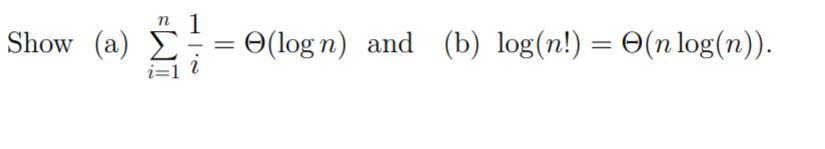 Show (a) $\sum_{i=1}^{n} \frac{1}{i} = \Theta(\log n)$ and (b) $\log(n!) = \Theta(n \log(n))$.